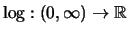 $\log : (0, \infty) \to \mathbb{R}$